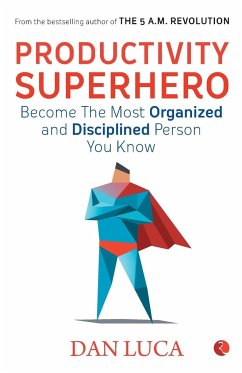 From the bestselling author of THE 5 A.M. REVOLUTION

PRODUCTIVITY SUPERHERO

Become The Most Organized and Disciplined Person You Know

DAN LUCA